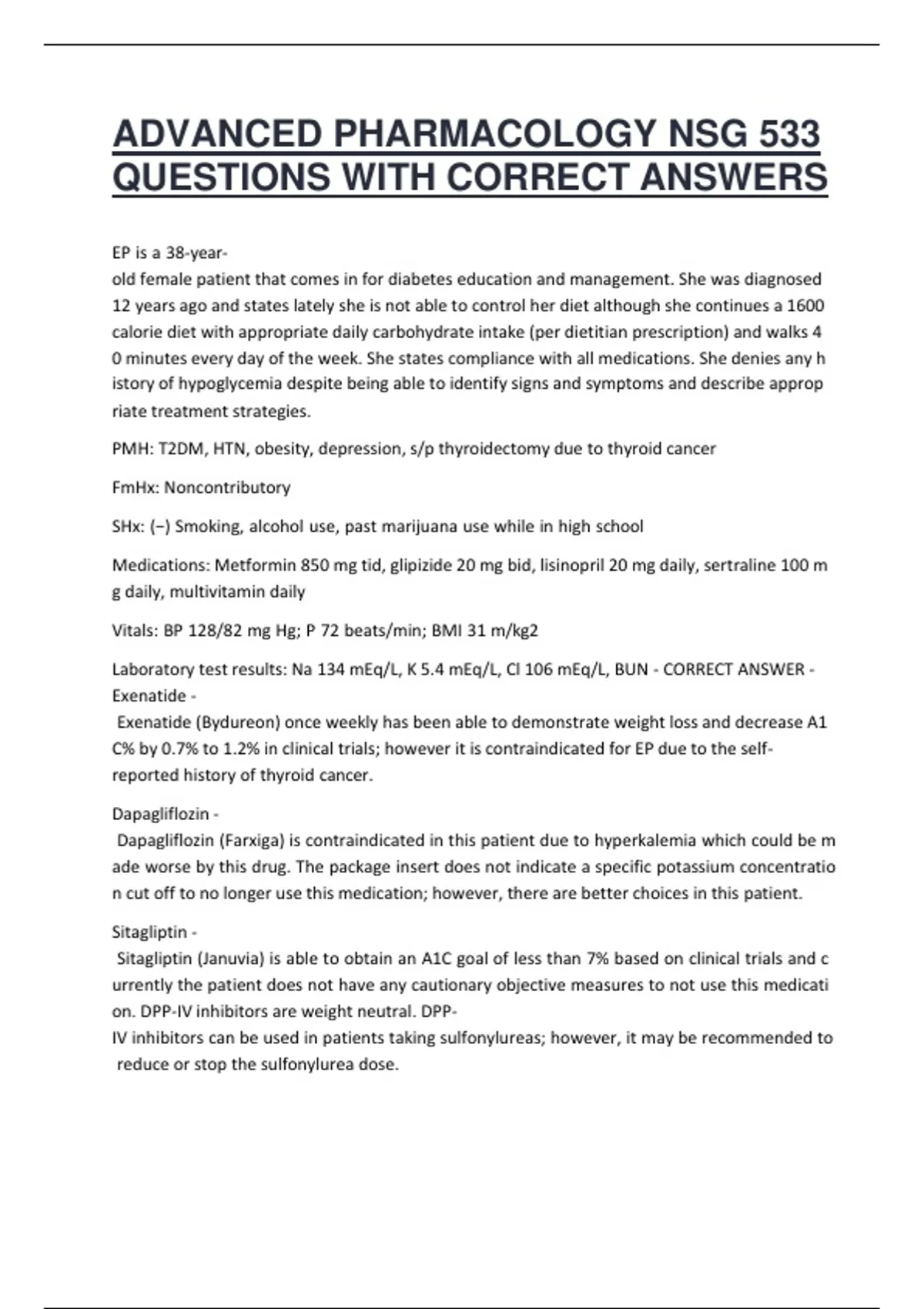 ADVANCED PHARMACOLOGY NSG 533 QUESTIONS WITH CORRECT ANSWERS

EP is a 38-year-old female patient that comes in for diabetes education and management. She was diagnosed 12 years ago and states lately she is not able to control her diet although she continues a 1600 calorie diet with appropriate daily carbohydrate intake (per dietitian prescription) and walks 4 0 minutes every day of the week. She states compliance with all medications. She denies any h istory of hypoglycemia despite being able to identify signs and symptoms and describe approp riate treatment strategies.

PMH: T2DM, HTN, obesity, depression, s/p thyroidectomy due to thyroid cancer

FmHx: Noncontributory

SHx: (−) Smoking, alcohol use, past marijuana use while in high school

Medications: Metformin 850 mg tid, glipizide 20 mg bid, lisinopril 20 mg daily, sertraline 100 m g daily, multivitamin daily

Vitals: BP 128/82 mg Hg; P 72 beats/min; BMI 31 m/kg2

Laboratory test results: Na 134 mEq/L, K 5.4 mEq/L, Cl 106 mEq/L, BUN - CORRECT ANSWER - Exenatide -
Exenatide (Bydureon) once weekly has been able to demonstrate weight loss and decrease A1 C% by 0.7% to 1.2% in clinical trials; however it is contraindicated for EP due to the self-reported history of thyroid cancer.

Dapagliflozin -
Dapagliflozin (Farxiga) is contraindicated in this patient due to hyperkalemia which could be m ade worse by this drug. The package insert does not indicate a specific potassium concentratio n cut off to no longer use this medication; however, there are better choices in this patient.

Sitagliptin -
Sitagliptin (Januvia) is able to obtain an A1C goal of less than 7% based on clinical trials and c urrently the patient does not have any cautionary objective measures to not use this medicati on. DPP-IV inhibitors are weight neutral. DPP-IV inhibitors can be used in patients taking sulfonylureas; however, it may be recommended to reduce or stop the sulfonylurea dose.